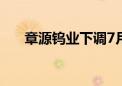 章源钨业下调7月